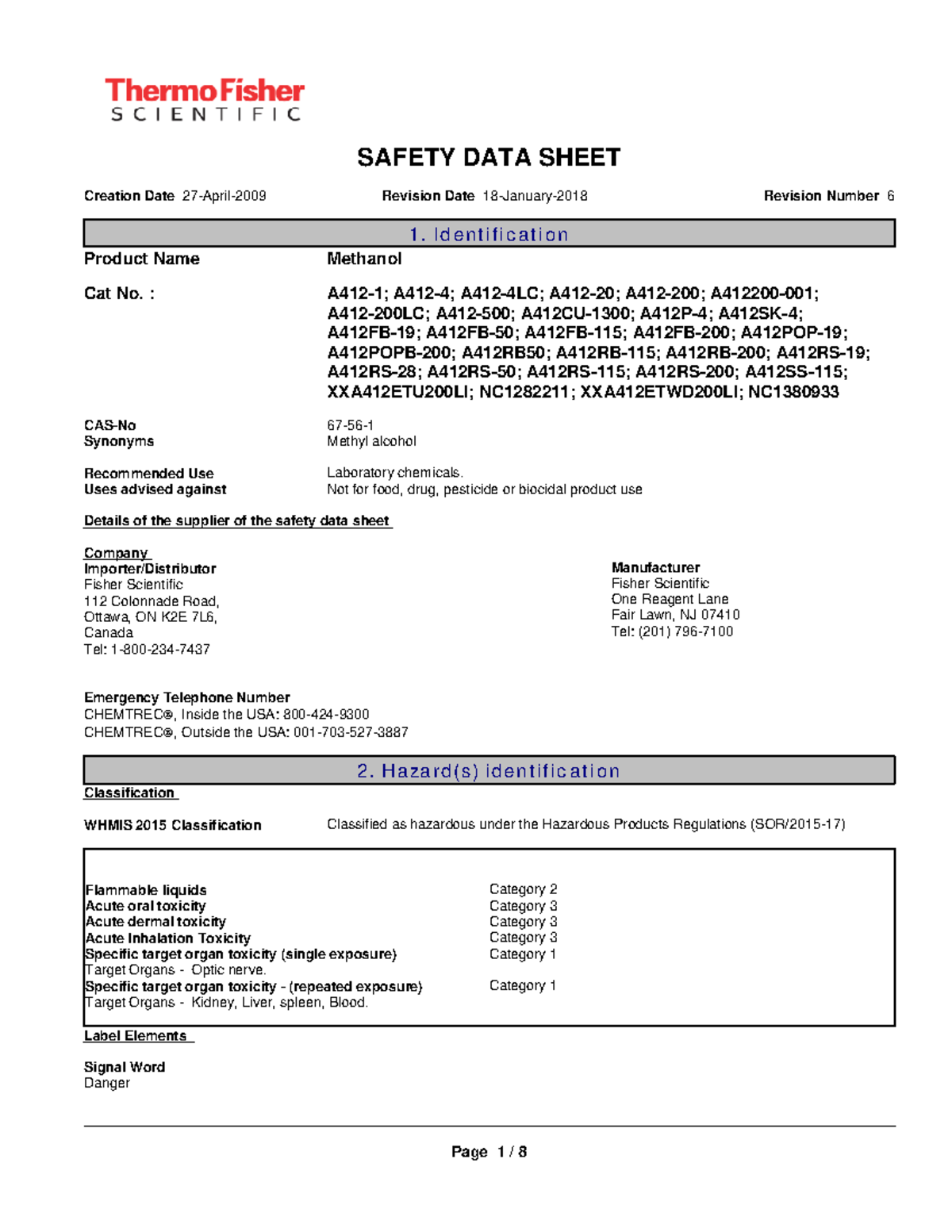 ThermoFisher
SCIENTIFIC

SAFETY DATA SHEET

Creation Date 27-April-2009    Revision Date 18-January-2018    Revision Number 6

1. Identification

Product Name    Methanol

Cat No. :    A412-1; A412-4; A412-4LC; A412-20; A412-200; A412200-001; A412-200LC; A412-500; A412CU-1300; A412P-4; A412SK-4; A412FB-19; A412FB-50; A412FB-115; A412FB-200; A412POP-19; A412POPB-200; A412RB50; A412RB-115; A412RB-200; A412RS-19; A412RS-28; A412RS-50; A412RS-115; A412RS-200; A412SS-115; XXA412ETU200LI; NC1282211; XXA412ETWD200LI; NC1380933

CAS-No    67-56-1
Synonyms    Methyl alcohol

Recommended Use    Laboratory chemicals.
Uses advised against    Not for food, drug, pesticide or biocidal product use

Details of the supplier of the safety data sheet

Company
Importer/Distributor
Fisher Scientific
112 Colonnade Road,
Ottawa, ON K2E 7L6,
Canada
Tel: 1-800-234-7437

Manufacturer
Fisher Scientific
One Reagent Lane
Fair Lawn, NJ 07410
Tel: (201) 796-7100

Emergency Telephone Number
CHEMTREC®, Inside the USA: 800-424-9300
CHEMTREC®, Outside the USA: 001-703-527-3887

2. Hazard(s) identification

Classification

WHMIS 2015 Classification    Classified as hazardous under the Hazardous Products Regulations (SOR/2015-17)

| | |
|---|---|
| Flammable liquids | Category 2 |
| Acute oral toxicity | Category 3 |
| Acute dermal toxicity | Category 3 |
| Acute Inhalation Toxicity | Category 3 |
| Specific target organ toxicity (single exposure) | Category 1 |
| Target Organs - Optic nerve. | |
| Specific target organ toxicity - (repeated exposure) | Category 1 |
| Target Organs - Kidney, Liver, spleen, Blood. | |

Label Elements

Signal Word
Danger

Page 1 / 8